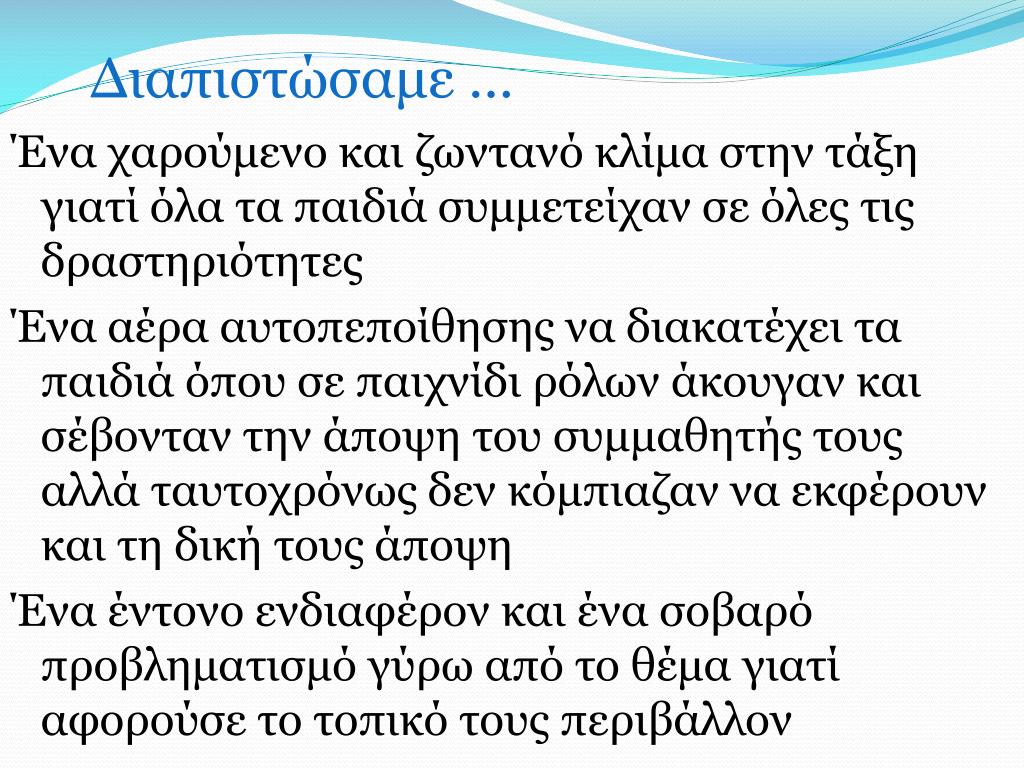 Διαπιστώσαμε …

Ένα χαρούμενο και ζωντανό κλίμα στην τάξη γιατί όλα τα παιδιά συμμετείχαν σε όλες τις δραστηριότητες

Ένα αέρα αυτοπεποίθησης να διακατέχει τα παιδιά όπου σε παιχνίδι ρόλων άκουγαν και σέβονταν την άποψη του συμμαθητής τους αλλά ταυτοχρόνως δεν κόμπιαζαν να εκφέρουν και τη δική τους άποψη

Ένα έντονο ενδιαφέρον και ένα σοβαρό προβληματισμό γύρω από το θέμα γιατί αφορούσε το τοπικό τους περιβάλλον